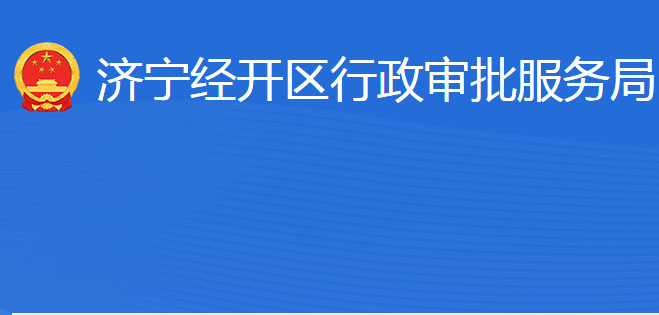 济宁经开区行政审批服务局